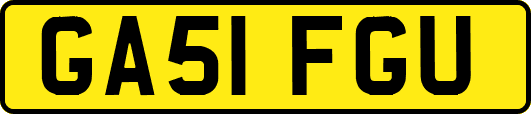 GA51 FGU